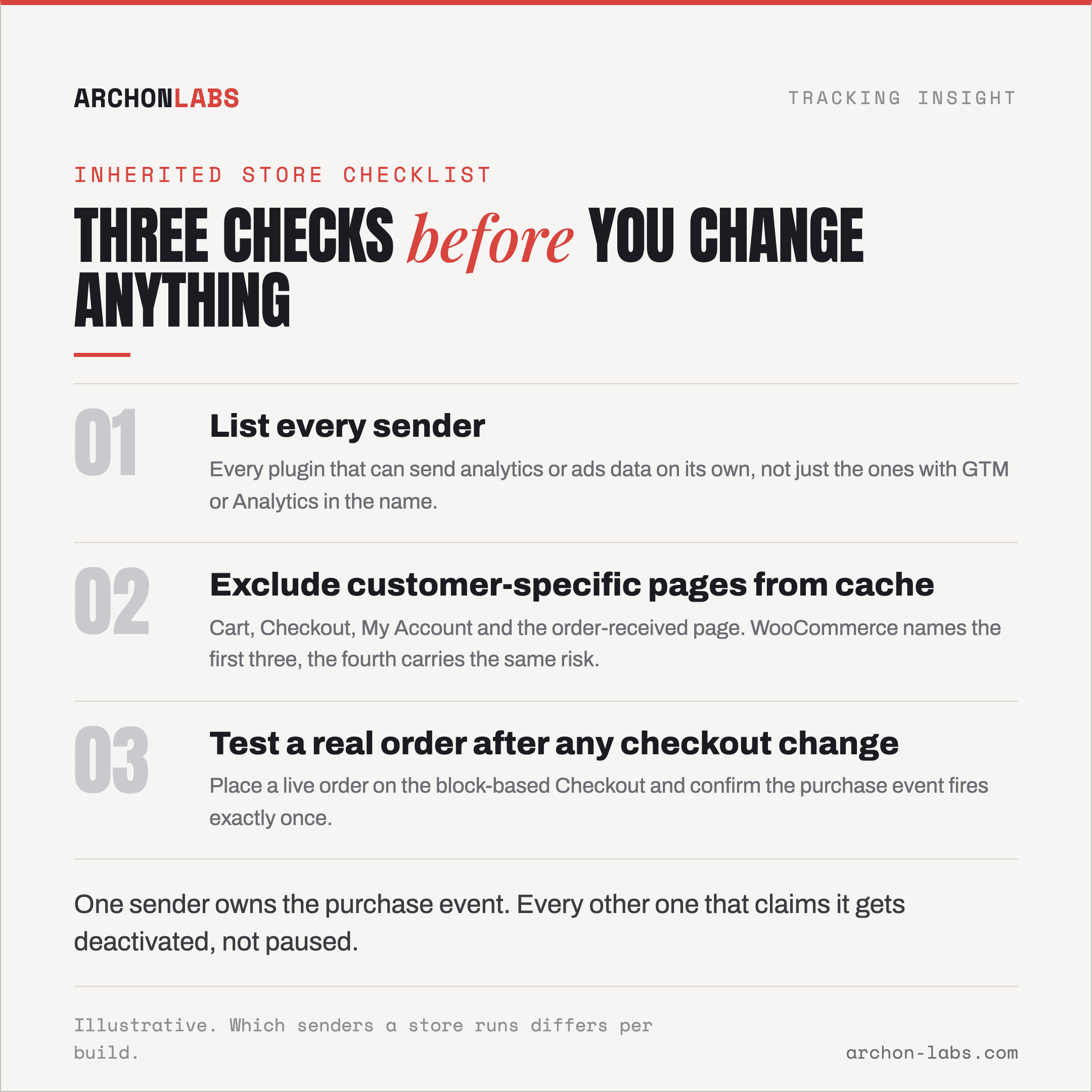 ARCHONLABS

TRACKING INSIGHT

INHERITED STORE CHECKLIST

THREE CHECKS before YOU CHANGE ANYTHING

01

List every sender

Every plugin that can send analytics or ads data on its own, not just the ones with GTM or Analytics in the name.

02

Exclude customer-specific pages from cache

Cart, Checkout, My Account and the order-received page. WooCommerce names the first three, the fourth carries the same risk.

03

Test a real order after any checkout change

Place a live order on the block-based Checkout and confirm the purchase event fires exactly once.

One sender owns the purchase event. Every other one that claims it gets deactivated, not paused.

Illustrative. Which senders a store runs differs per build.

archon-labs.com